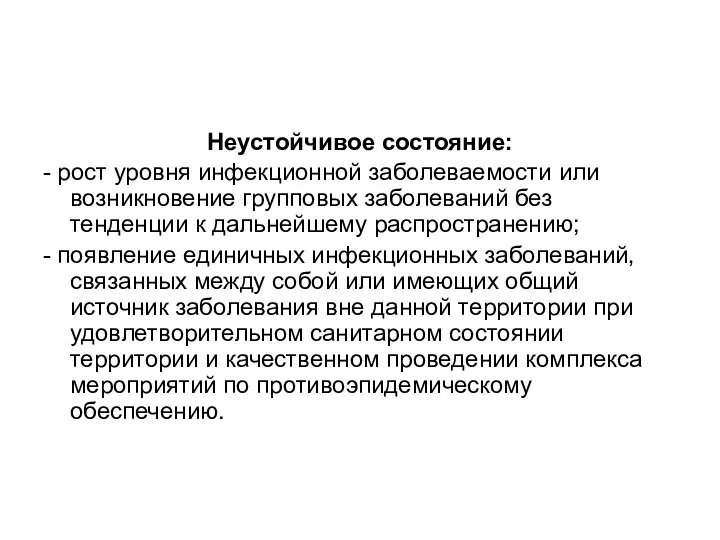 Неустойчивое состояние:

- рост уровня инфекционной заболеваемости или возникновение групповых заболеваний без тенденции к дальнейшему распространению;

- появление единичных инфекционных заболеваний, связанных между собой или имеющих общий источник заболевания вне данной территории при удовлетворительном санитарном состоянии территории и качественном проведении комплекса мероприятий по противоэпидемическому обеспечению.